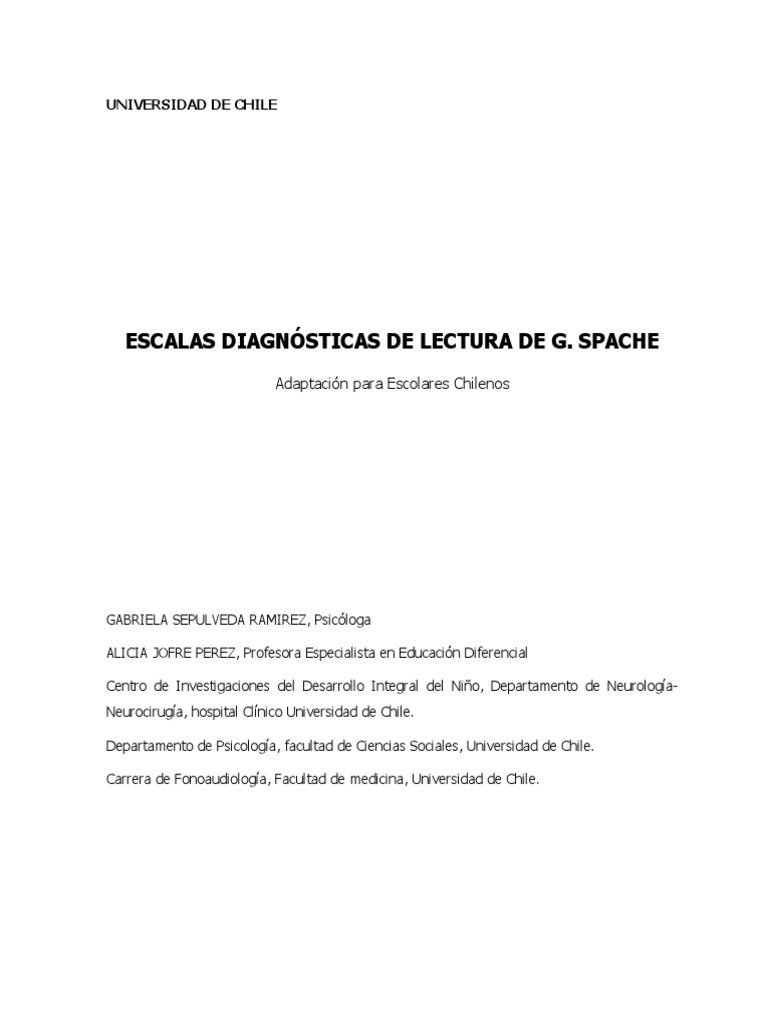 UNIVERSIDAD DE CHILE

ESCALAS DIAGNÓSTICAS DE LECTURA DE G. SPACHE

Adaptación para Escolares Chilenos

GABRIELA SEPULVEDA RAMIREZ, Psicóloga

ALICIA JOFRE PEREZ, Profesora Especialista en Educación Diferencial

Centro de Investigaciones del Desarrollo Integral del Niño, Departamento de Neurología-Neurocirugía, hospital Clínico Universidad de Chile.

Departamento de Psicología, facultad de Ciencias Sociales, Universidad de Chile.

Carrera de Fonoaudiología, Facultad de medicina, Universidad de Chile.